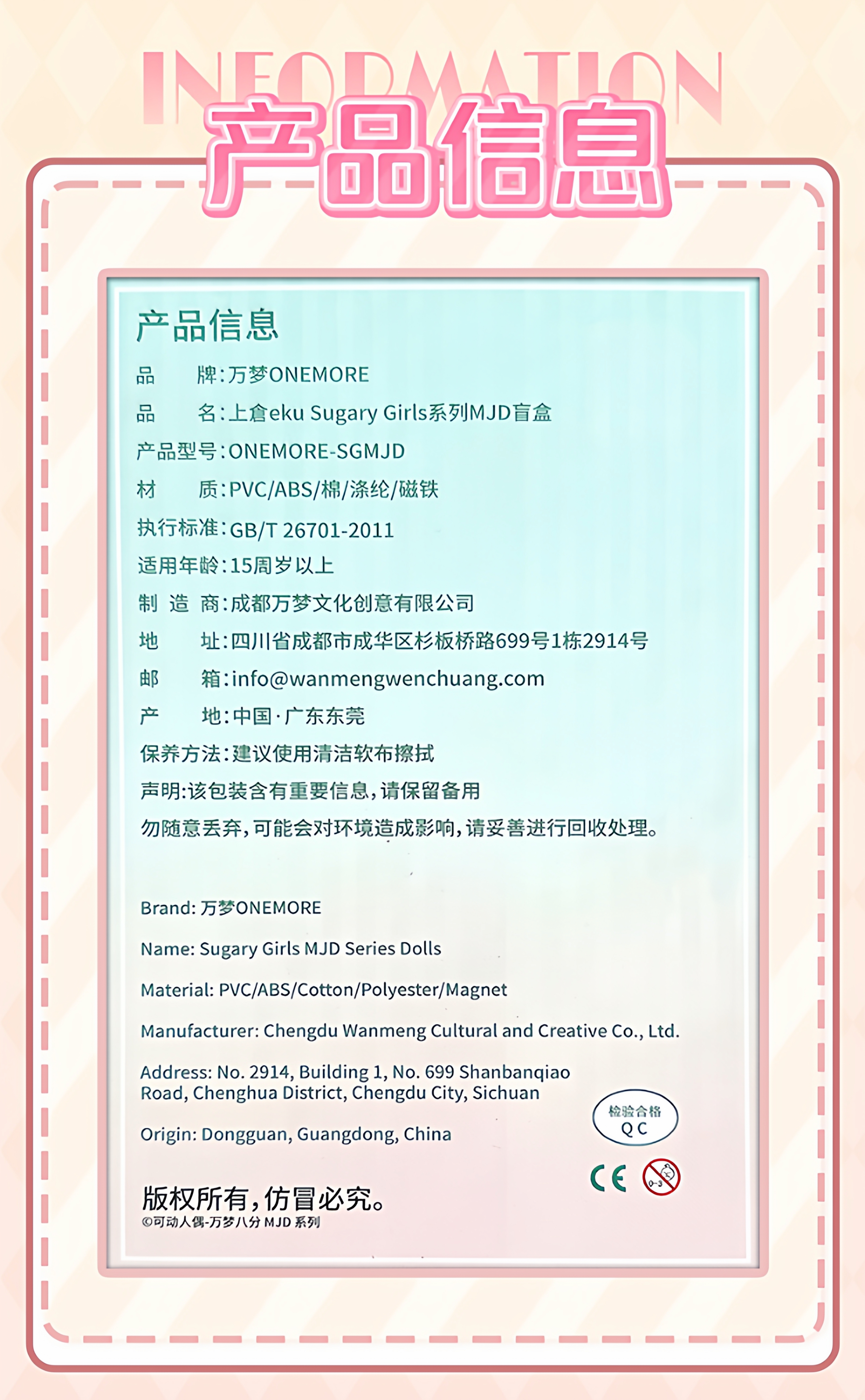 INFORMATION
产品信息

产品信息

品　　牌：万梦ONEMORE
品　　名：上倉eku Sugary Girls系列MJD盲盒
产品型号：ONEMORE-SGMJD
材　　质：PVC/ABS/棉/涤纶/磁铁
执行标准：GB/T 26701-2011
适用年龄：15周岁以上
制 造 商：成都万梦文化创意有限公司
地　　址：四川省成都市成华区杉板桥路699号1栋2914号
邮　　箱：info@wanmengwenchuang.com
产　　地：中国·广东东莞
保养方法：建议使用清洁软布擦拭
声明：该包装含有重要信息，请保留备用
勿随意丢弃，可能会对环境造成影响，请妥善进行回收处理。

Brand: 万梦ONEMORE
Name: Sugary Girls MJD Series Dolls
Material: PVC/ABS/Cotton/Polyester/Magnet
Manufacturer: Chengdu Wanmeng Cultural and Creative Co., Ltd.
Address: No. 2914, Building 1, No. 699 Shanbanqiao Road, Chenghua District, Chengdu City, Sichuan
Origin: Dongguan, Guangdong, China

检验合格
QC

CE
0-3

版权所有，仿冒必究。
©可动人偶-万梦八分 MJD 系列